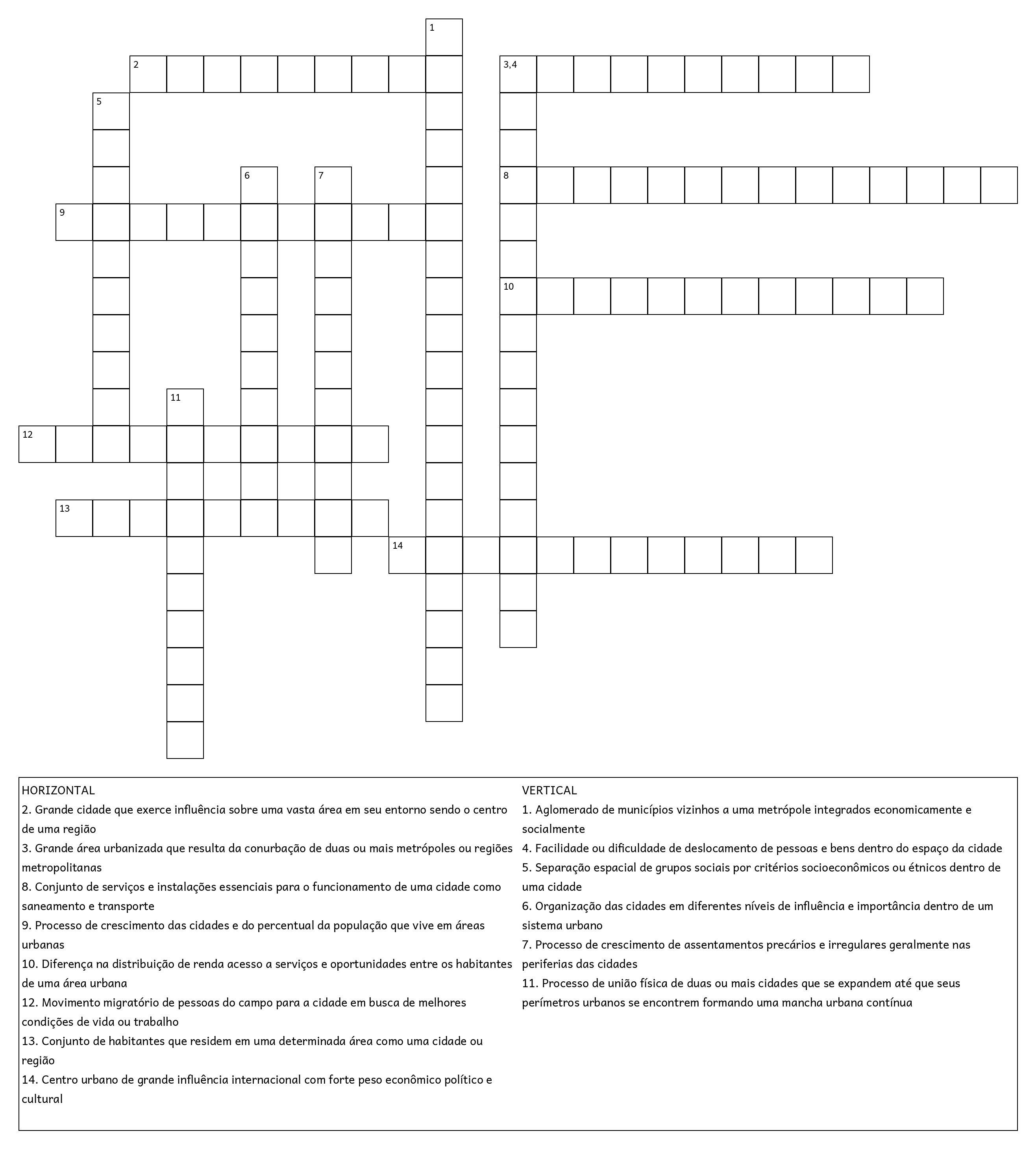 1

2

3,4

5

6

7

8

9

10

11

12

13

14

HORIZONTAL
2. Grande cidade que exerce influência sobre uma vasta área em seu entorno sendo o centro de uma região
3. Grande área urbanizada que resulta da conurbação de duas ou mais metrópoles ou regiões metropolitanas
8. Conjunto de serviços e instalações essenciais para o funcionamento de uma cidade como saneamento e transporte
9. Processo de crescimento das cidades e do percentual da população que vive em áreas urbanas
10. Diferença na distribuição de renda acesso a serviços e oportunidades entre os habitantes de uma área urbana
12. Movimento migratório de pessoas do campo para a cidade em busca de melhores condições de vida ou trabalho
13. Conjunto de habitantes que residem em uma determinada área como uma cidade ou região
14. Centro urbano de grande influência internacional com forte peso econômico político e cultural

VERTICAL
1. Aglomerado de municípios vizinhos a uma metrópole integrados economicamente e socialmente
4. Facilidade ou dificuldade de deslocamento de pessoas e bens dentro do espaço da cidade
5. Separação espacial de grupos sociais por critérios socioeconômicos ou étnicos dentro de uma cidade
6. Organização das cidades em diferentes níveis de influência e importância dentro de um sistema urbano
7. Processo de crescimento de assentamentos precários e irregulares geralmente nas periferias das cidades
11. Processo de união física de duas ou mais cidades que se expandem até que seus perímetros urbanos se encontrem formando uma mancha urbana contínua